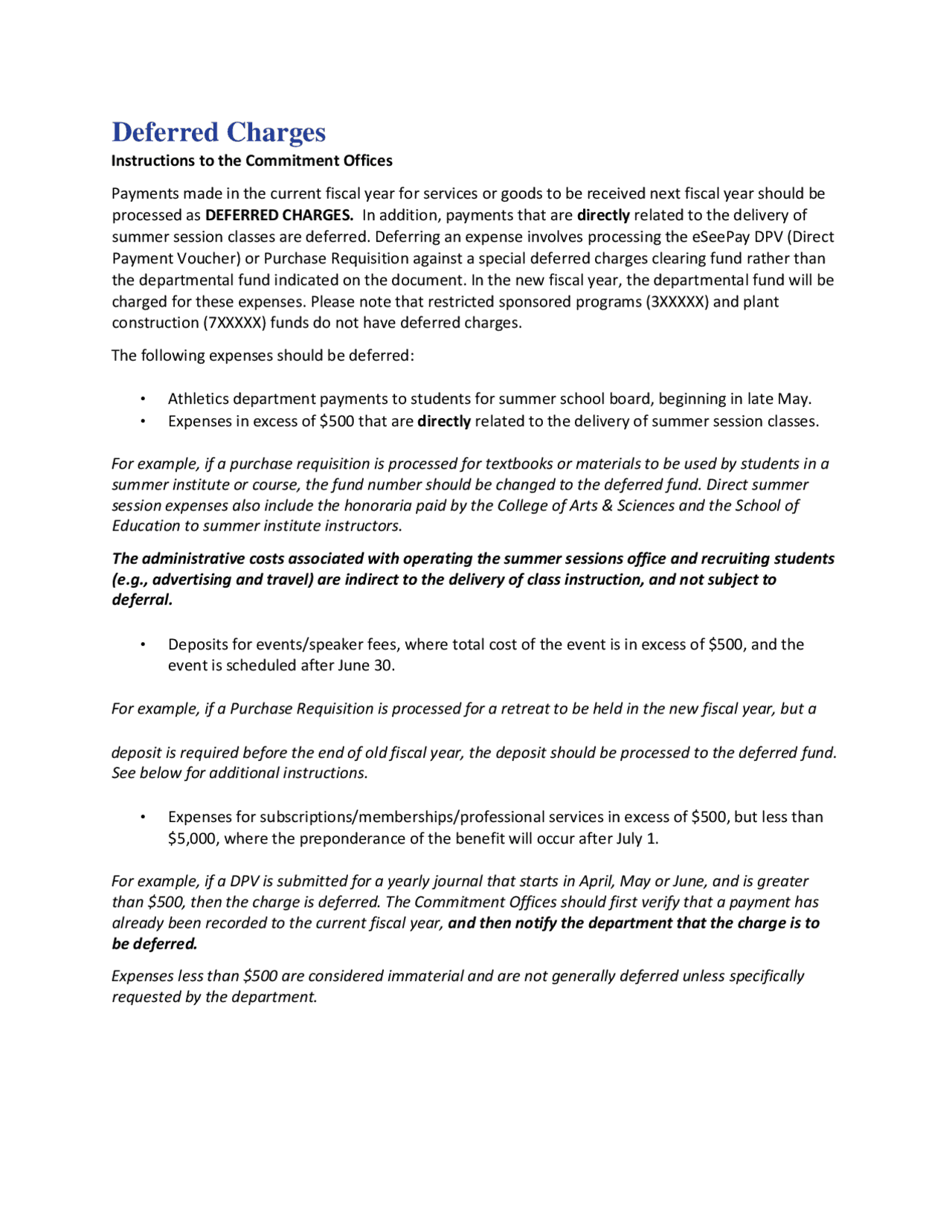 Deferred Charges

Instructions to the Commitment Offices

Payments made in the current fiscal year for services or goods to be received next fiscal year should be processed as DEFERRED CHARGES. In addition, payments that are directly related to the delivery of summer session classes are deferred. Deferring an expense involves processing the eSeePay DPV (Direct Payment Voucher) or Purchase Requisition against a special deferred charges clearing fund rather than the departmental fund indicated on the document. In the new fiscal year, the departmental fund will be charged for these expenses. Please note that restricted sponsored programs (3XXXXX) and plant construction (7XXXXX) funds do not have deferred charges.

The following expenses should be deferred:

• Athletics department payments to students for summer school board, beginning in late May.
• Expenses in excess of \$500 that are directly related to the delivery of summer session classes.

For example, if a purchase requisition is processed for textbooks or materials to be used by students in a summer institute or course, the fund number should be changed to the deferred fund. Direct summer session expenses also include the honoraria paid by the College of Arts & Sciences and the School of Education to summer institute instructors.

The administrative costs associated with operating the summer sessions office and recruiting students (e.g., advertising and travel) are indirect to the delivery of class instruction, and not subject to deferral.

• Deposits for events/speaker fees, where total cost of the event is in excess of \$500, and the event is scheduled after June 30.

For example, if a Purchase Requisition is processed for a retreat to be held in the new fiscal year, but a

deposit is required before the end of old fiscal year, the deposit should be processed to the deferred fund. See below for additional instructions.

• Expenses for subscriptions/memberships/professional services in excess of \$500, but less than \$5,000, where the preponderance of the benefit will occur after July 1.

For example, if a DPV is submitted for a yearly journal that starts in April, May or June, and is greater than \$500, then the charge is deferred. The Commitment Offices should first verify that a payment has already been recorded to the current fiscal year, and then notify the department that the charge is to be deferred.

Expenses less than \$500 are considered immaterial and are not generally deferred unless specifically requested by the department.